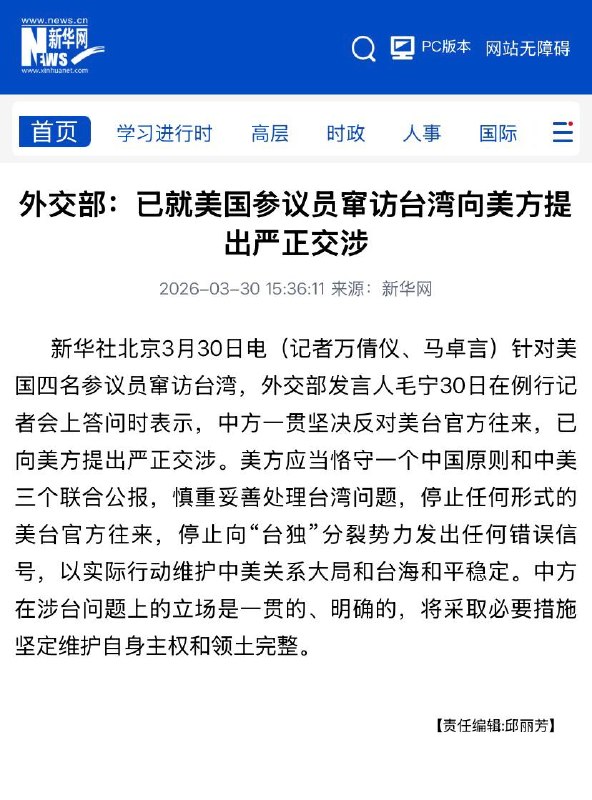 www.news.cn
新华网
NEWS
www.xinhuanet.com

PC版本 网站无障碍

首页 学习进行时 高层 时政 人事 国际

外交部：已就美国参议员窜访台湾向美方提出严正交涉

2026-03-30 15:36:11 来源：新华网

新华社北京3月30日电（记者万倩仪、马卓言）针对美国四名参议员窜访台湾，外交部发言人毛宁30日在例行记者会上答问时表示，中方一贯坚决反对美台官方往来，已向美方提出严正交涉。美方应当恪守一个中国原则和中美三个联合公报，慎重妥善处理台湾问题，停止任何形式的美台官方往来，停止向“台独”分裂势力发出任何错误信号，以实际行动维护中美关系大局和台海和平稳定。中方在涉台问题上的立场是一贯的、明确的，将采取必要措施坚定维护自身主权和领土完整。

【责任编辑:邱丽芳】